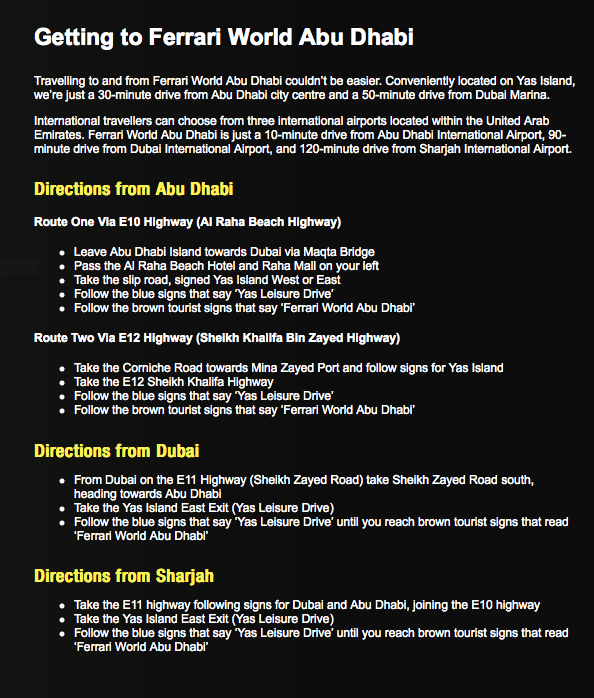 Getting to Ferrari World Abu Dhabi

Travelling to and from Ferrari World Abu Dhabi couldn't be easier. Conveniently located on Yas Island, we're just a 30-minute drive from Abu Dhabi city centre and a 50-minute drive from Dubai Marina.

International travellers can choose from three international airports located within the United Arab Emirates. Ferrari World Abu Dhabi is just a 10-minute drive from Abu Dhabi International Airport, 90-minute drive from Dubai International Airport, and 120-minute drive from Sharjah International Airport.

Directions from Abu Dhabi

Route One Via E10 Highway (Al Raha Beach Highway)

- Leave Abu Dhabi Island towards Dubai via Maqta Bridge
- Pass the Al Raha Beach Hotel and Raha Mall on your left
- Take the slip road, signed Yas Island West or East
- Follow the blue signs that say 'Yas Leisure Drive'
- Follow the brown tourist signs that say 'Ferrari World Abu Dhabi'

Route Two Via E12 Highway (Sheikh Khalifa Bin Zayed Highway)

- Take the Corniche Road towards Mina Zayed Port and follow signs for Yas Island
- Take the E12 Sheikh Khalifa Highway
- Follow the blue signs that say 'Yas Leisure Drive'
- Follow the brown tourist signs that say 'Ferrari World Abu Dhabi'

Directions from Dubai

- From Dubai on the E11 Highway (Sheikh Zayed Road) take Sheikh Zayed Road south, heading towards Abu Dhabi
- Take the Yas Island East Exit (Yas Leisure Drive)
- Follow the blue signs that say 'Yas Leisure Drive' until you reach brown tourist signs that read 'Ferrari World Abu Dhabi'

Directions from Sharjah

- Take the E11 highway following signs for Dubai and Abu Dhabi, joining the E10 highway
- Take the Yas Island East Exit (Yas Leisure Drive)
- Follow the blue signs that say 'Yas Leisure Drive' until you reach brown tourist signs that read 'Ferrari World Abu Dhabi'